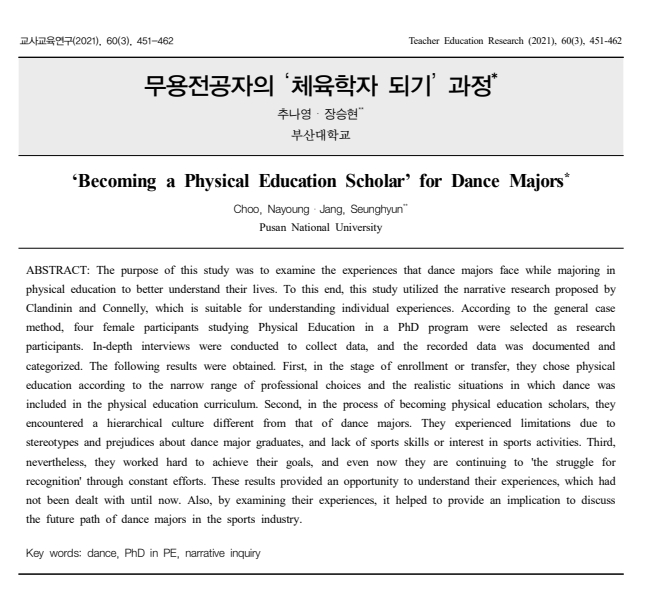 교사교육연구(2021). 60(3). 451-462

Teacher Education Research (2021), 60(3), 451-462

무용전공자의 '체육학자 되기' 과정*

추나영 · 장승현**

부산대학교

'Becoming a Physical Education Scholar' for Dance Majors*

Choo, Nayoung · Jang, Seunghyun**

Pusan National University

ABSTRACT: The purpose of this study was to examine the experiences that dance majors face while majoring in physical education to better understand their lives. To this end, this study utilized the narrative research proposed by Clandinin and Connelly, which is suitable for understanding individual experiences. According to the general case method, four female participants studying Physical Education in a PhD program were selected as research participants. In-depth interviews were conducted to collect data, and the recorded data was documented and categorized. The following results were obtained. First, in the stage of enrollment or transfer, they chose physical education according to the narrow range of professional choices and the realistic situations in which dance was included in the physical education curriculum. Second, in the process of becoming physical education scholars, they encountered a hierarchical culture different from that of dance majors. They experienced limitations due to stereotypes and prejudices about dance major graduates, and lack of sports skills or interest in sports activities. Third, nevertheless, they worked hard to achieve their goals, and even now they are continuing to 'the struggle for recognition' through constant efforts. These results provided an opportunity to understand their experiences, which had not been dealt with until now. Also, by examining their experiences, it helped to provide an implication to discuss the future path of dance majors in the sports industry.

Key words: dance, PhD in PE, narrative inquiry